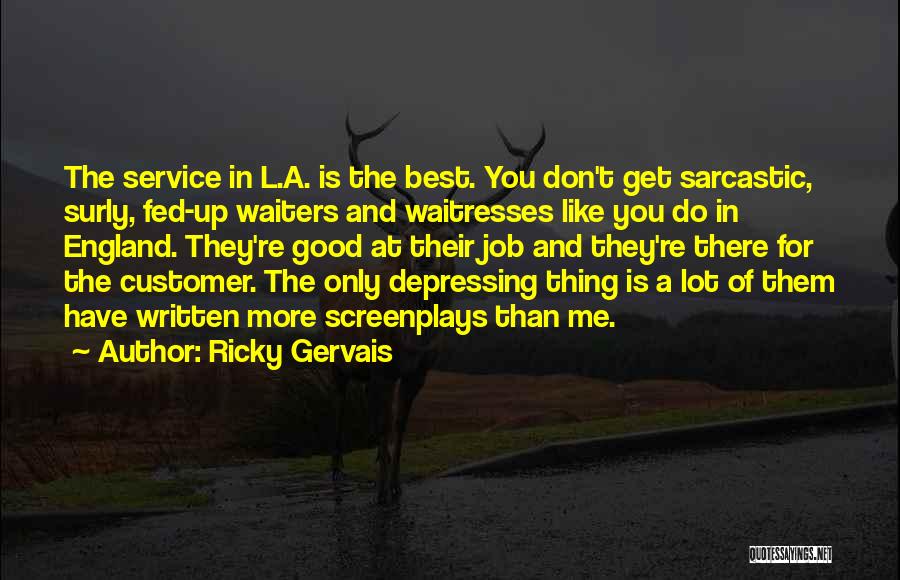 The service in L.A. is the best. You don't get sarcastic, surly, fed-up waiters and waitresses like you do in England. They're good at their job and they're there for the customer. The only depressing thing is a lot of them have written more screenplays than me.

~ Author: Ricky Gervais

QUOTESSAYINGS.NET